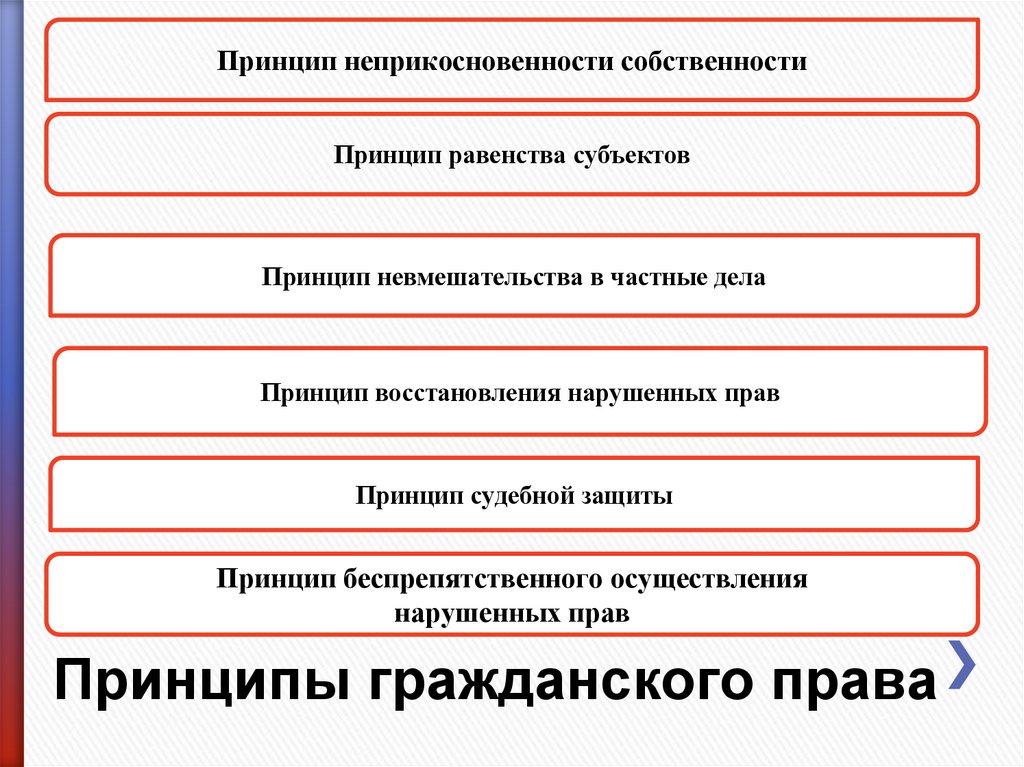 Принцип неприкосновенности собственности

Принцип равенства субъектов

Принцип невмешательства в частные дела

Принцип восстановления нарушенных прав

Принцип судебной защиты

Принцип беспрепятственного осуществления нарушенных прав

Принципы гражданского права